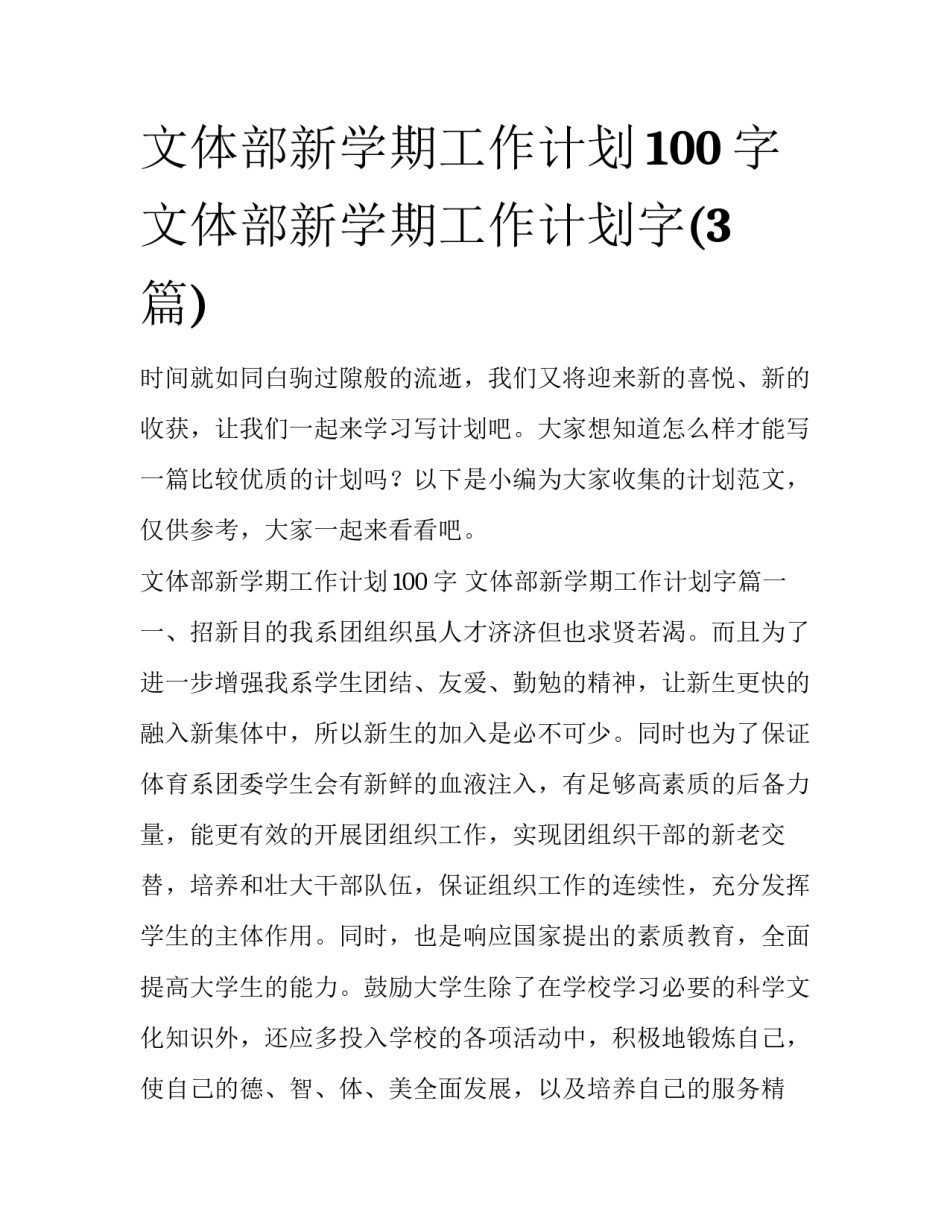 文体部新学期工作计划100字 文体部新学期工作计划字(3篇)

时间就如同白驹过隙般的流逝，我们又将迎来新的喜悦、新的收获，让我们一起来学习写计划吧。大家想知道怎么样才能写一篇比较优质的计划吗？以下是小编为大家收集的计划范文，仅供参考，大家一起来看看吧。

文体部新学期工作计划100字 文体部新学期工作计划字篇一

一、招新目的我系团组织虽人才济济但也求贤若渴。而且为了进一步增强我系学生团结、友爱、勤勉的精神，让新生更快的融入新集体中，所以新生的加入是必不可少。同时也为了保证体育系团委学生会有新鲜的血液注入，有足够高素质的后备力量，能更有效的开展团组织工作，实现团组织干部的新老交替，培养和壮大干部队伍，保证组织工作的连续性，充分发挥学生的主体作用。同时，也是响应国家提出的素质教育，全面提高大学生的能力。鼓励大学生除了在学校学习必要的科学文化知识外，还应多投入学校的各项活动中，积极地锻炼自己，使自己的德、智、体、美全面发展，以及培养自己的服务精